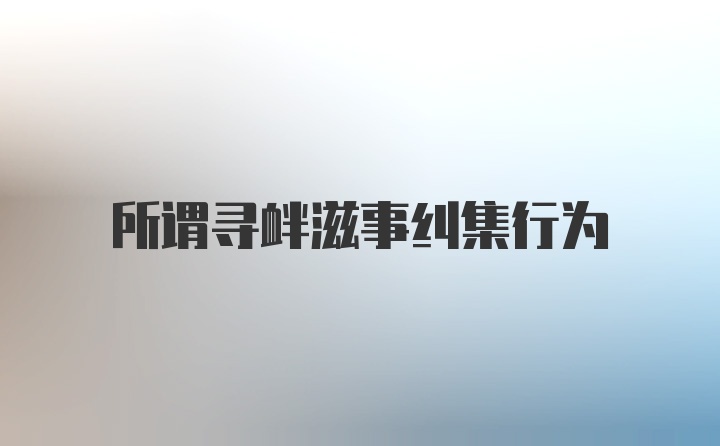 所谓寻衅滋事纠集行为